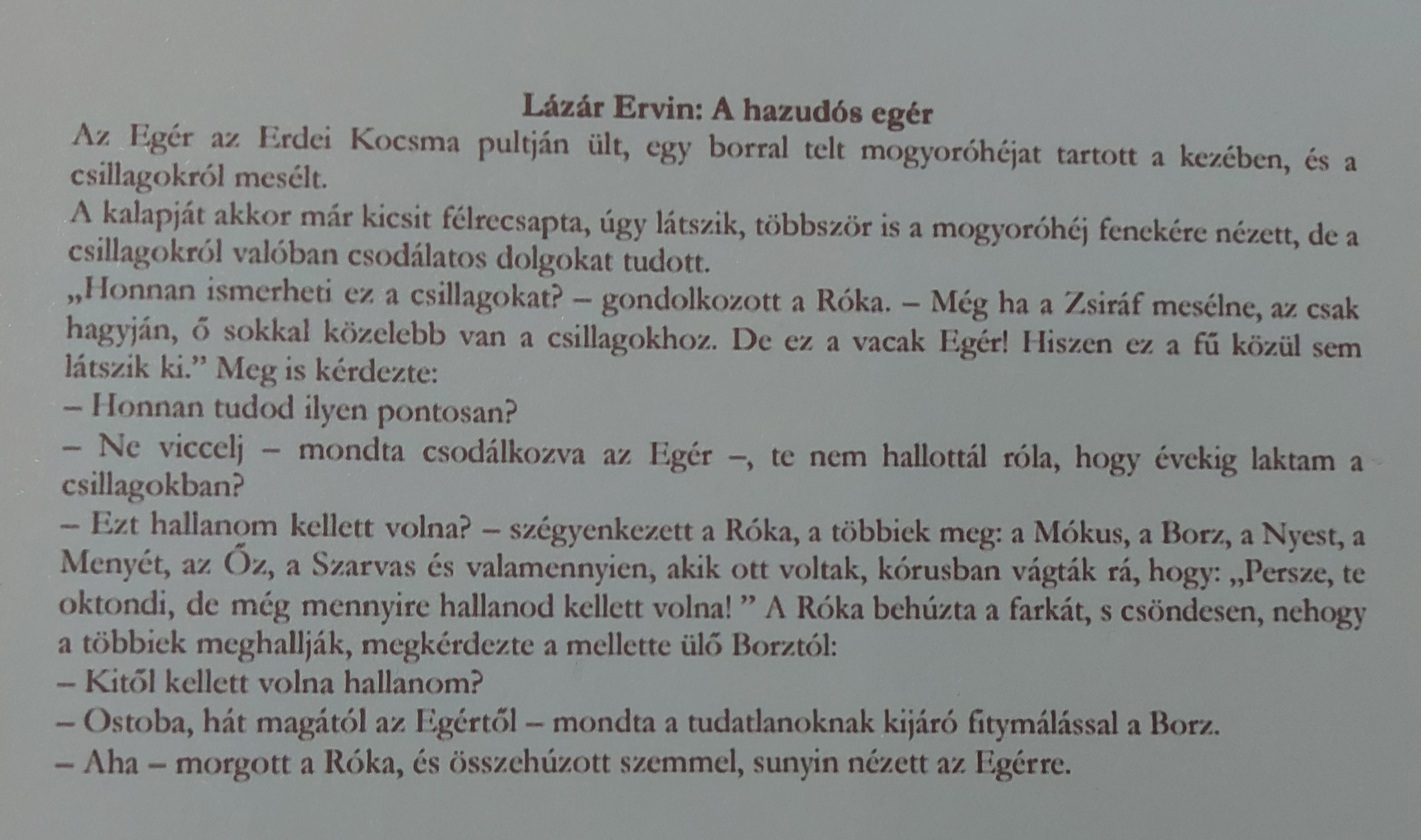 Lázár Ervin: A hazudós egér

Az Egér az Erdei Kocsma pultján ült, egy borral telt mogyoróhéjat tartott a kezében, és a csillagokról mesélt.

A kalapját akkor már kicsit félrecsapta, úgy látszik, többször is a mogyoróhéj fenekére nézett, de a csillagokról valóban csodálatos dolgokat tudott.

„Honnan ismerheti ez a csillagokat? – gondolkozott a Róka. – Még ha a Zsiráf mesélne, az csak hagyján, ő sokkal közelebb van a csillagokhoz. De ez a vacak Egér! Hiszen ez a fű közül sem látszik ki." Meg is kérdezte:

– Honnan tudod ilyen pontosan?

– Ne viccelj – mondta csodálkozva az Egér –, te nem hallottál róla, hogy évekig laktam a csillagokban?

– Ezt hallanom kellett volna? – szégyenkezett a Róka, a többiek meg: a Mókus, a Borz, a Nyest, a Menyét, az Őz, a Szarvas és valamennyien, akik ott voltak, kórusban vágták rá, hogy: „Persze, te oktondi, de még mennyire hallanod kellett volna! " A Róka behúzta a farkát, s csöndesen, nehogy a többiek meghallják, megkérdezte a mellette ülő Borztól:

– Kitől kellett volna hallanom?

– Ostoba, hát magától az Egértől – mondta a tudatlanoknak kijáró fitymálással a Borz.

– Aha – morgott a Róka, és összehúzott szemmel, sunyin nézett az Egérre.